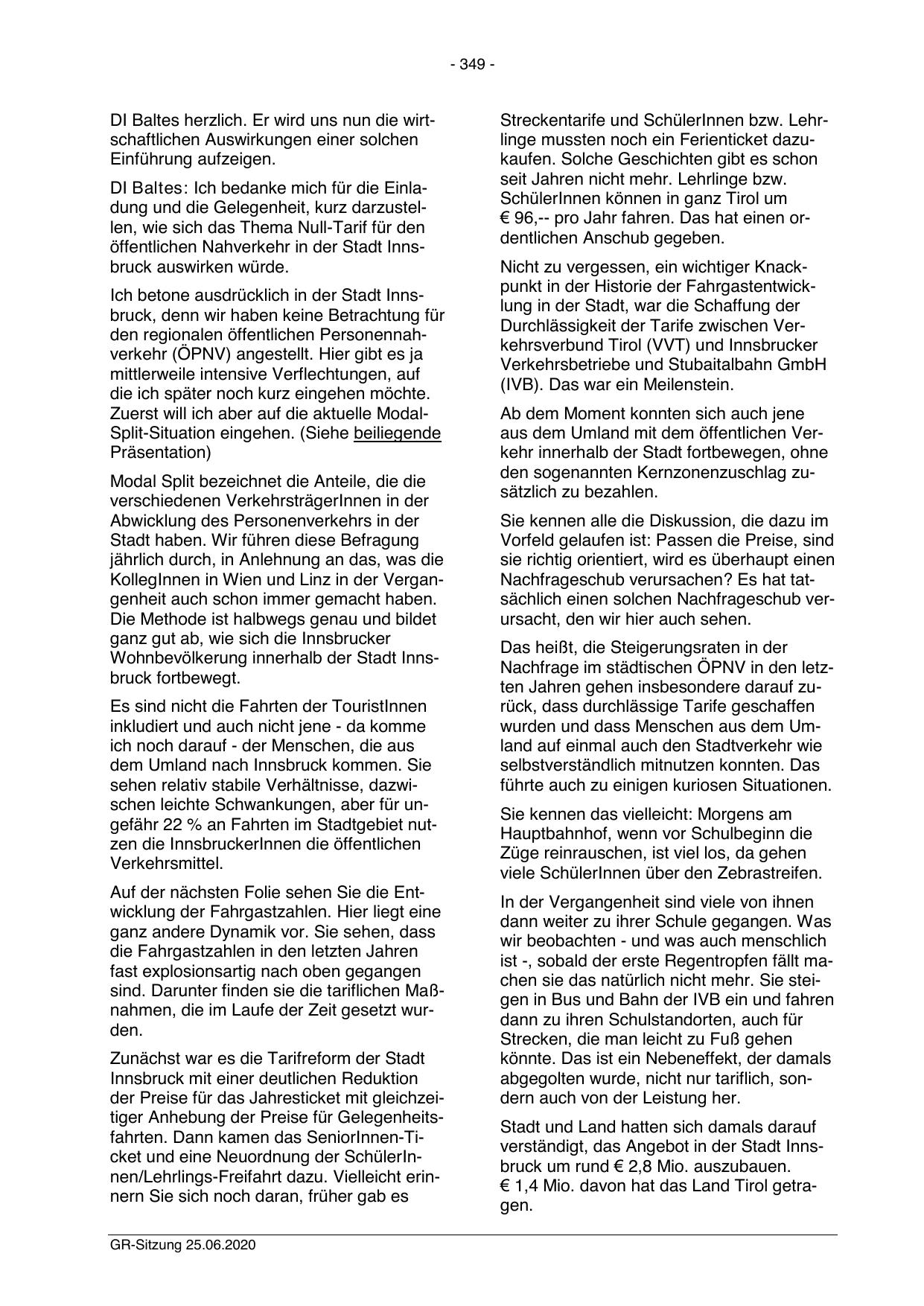 - 349 -

DI Baltes herzlich. Er wird uns nun die wirtschaftlichen Auswirkungen einer solchen Einführung aufzeigen.

DI Baltes: Ich bedanke mich für die Einladung und die Gelegenheit, kurz darzustellen, wie sich das Thema Null-Tarif für den öffentlichen Nahverkehr in der Stadt Innsbruck auswirken würde.

Ich betone ausdrücklich in der Stadt Innsbruck, denn wir haben keine Betrachtung für den regionalen öffentlichen Personennahverkehr (ÖPNV) angestellt. Hier gibt es ja mittlerweile intensive Verflechtungen, auf die ich später noch kurz eingehen möchte. Zuerst will ich aber auf die aktuelle Modal-Split-Situation eingehen. (Siehe beiliegende Präsentation)

Modal Split bezeichnet die Anteile, die die verschiedenen VerkehrsträgerInnen in der Abwicklung des Personenverkehrs in der Stadt haben. Wir führen diese Befragung jährlich durch, in Anlehnung an das, was die KollegInnen in Wien und Linz in der Vergangenheit auch schon immer gemacht haben. Die Methode ist halbwegs genau und bildet ganz gut ab, wie sich die Innsbrucker Wohnbevölkerung innerhalb der Stadt Innsbruck fortbewegt.

Es sind nicht die Fahrten der TouristInnen inkludiert und auch nicht jene - da komme ich noch darauf - der Menschen, die aus dem Umland nach Innsbruck kommen. Sie sehen relativ stabile Verhältnisse, dazwischen leichte Schwankungen, aber für ungefähr 22 % an Fahrten im Stadtgebiet nutzen die InnsbruckerInnen die öffentlichen Verkehrsmittel.

Auf der nächsten Folie sehen Sie die Entwicklung der Fahrgastzahlen. Hier liegt eine ganz andere Dynamik vor. Sie sehen, dass die Fahrgastzahlen in den letzten Jahren fast explosionsartig nach oben gegangen sind. Darunter finden sie die tariflichen Maßnahmen, die im Laufe der Zeit gesetzt wurden.

Zunächst war es die Tarifreform der Stadt Innsbruck mit einer deutlichen Reduktion der Preise für das Jahresticket mit gleichzeitiger Anhebung der Preise für Gelegenheitsfahrten. Dann kamen das SeniorInnen-Ticket und eine Neuordnung der SchülerInnen/Lehrlings-Freifahrt dazu. Vielleicht erinnern Sie sich noch daran, früher gab es

Streckentarife und SchülerInnen bzw. Lehrlinge mussten noch ein Ferienticket dazukaufen. Solche Geschichten gibt es schon seit Jahren nicht mehr. Lehrlinge bzw. SchülerInnen können in ganz Tirol um € 96,-- pro Jahr fahren. Das hat einen ordentlichen Anschub gegeben.

Nicht zu vergessen, ein wichtiger Knackpunkt in der Historie der Fahrgastentwicklung in der Stadt, war die Schaffung der Durchlässigkeit der Tarife zwischen Verkehrsverbund Tirol (VVT) und Innsbrucker Verkehrsbetriebe und Stubaitalbahn GmbH (IVB). Das war ein Meilenstein.

Ab dem Moment konnten sich auch jene aus dem Umland mit dem öffentlichen Verkehr innerhalb der Stadt fortbewegen, ohne den sogenannten Kernzonenzuschlag zusätzlich zu bezahlen.

Sie kennen alle die Diskussion, die dazu im Vorfeld gelaufen ist: Passen die Preise, sind sie richtig orientiert, wird es überhaupt einen Nachfrageschub verursachen? Es hat tatsächlich einen solchen Nachfrageschub verursacht, den wir hier auch sehen.

Das heißt, die Steigerungsraten in der Nachfrage im städtischen ÖPNV in den letzten Jahren gehen insbesondere darauf zurück, dass durchlässige Tarife geschaffen wurden und dass Menschen aus dem Umland auf einmal auch den Stadtverkehr wie selbstverständlich mitnutzen konnten. Das führte auch zu einigen kuriosen Situationen.

Sie kennen das vielleicht: Morgens am Hauptbahnhof, wenn vor Schulbeginn die Züge reinrauschen, ist viel los, da gehen viele SchülerInnen über den Zebrastreifen.

In der Vergangenheit sind viele von ihnen dann weiter zu ihrer Schule gegangen. Was wir beobachten - und was auch menschlich ist -, sobald der erste Regentropfen fällt machen sie das natürlich nicht mehr. Sie steigen in Bus und Bahn der IVB ein und fahren dann zu ihren Schulstandorten, auch für Strecken, die man leicht zu Fuß gehen könnte. Das ist ein Nebeneffekt, der damals abgegolten wurde, nicht nur tariflich, sondern auch von der Leistung her.

Stadt und Land hatten sich damals darauf verständigt, das Angebot in der Stadt Innsbruck um rund € 2,8 Mio. auszubauen. € 1,4 Mio. davon hat das Land Tirol getragen.

GR-Sitzung 25.06.2020